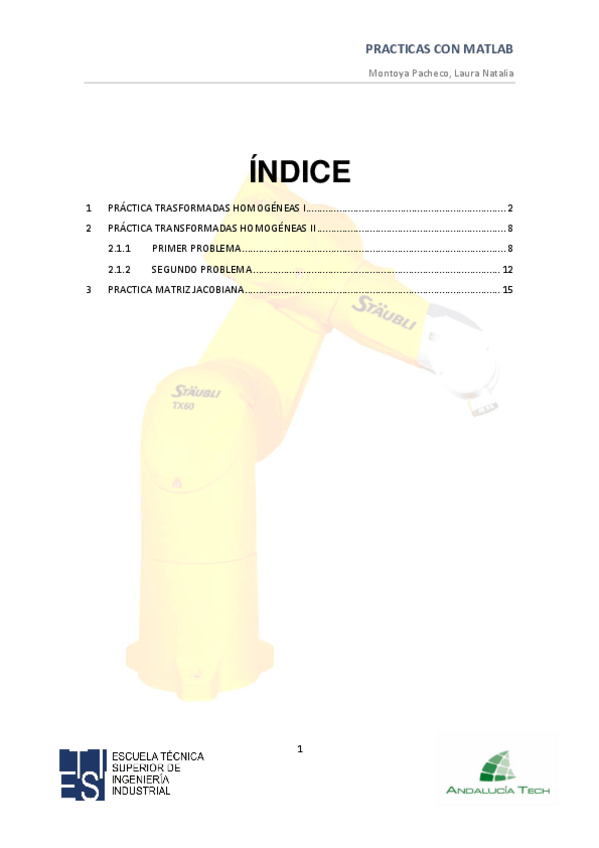 PRACTICAS CON MATLAB

Montoya Pacheco, Laura Natalia

ÍNDICE

1 PRÁCTICA TRASFORMADAS HOMOGÉNEAS I 2

2 PRÁCTICA TRANSFORMADAS HOMOGÉNEAS II 8

2.1.1 PRIMER PROBLEMA 8

2.1.2 SEGUNDO PROBLEMA 12

3 PRACTICA MATRIZ JACOBIANA 15

STÄUBLI

STÄUBLI
TX60

1

ESCUELA TÉCNICA
SUPERIOR DE
INGENIERÍA
INDUSTRIAL

ANDALUCÍA TECH